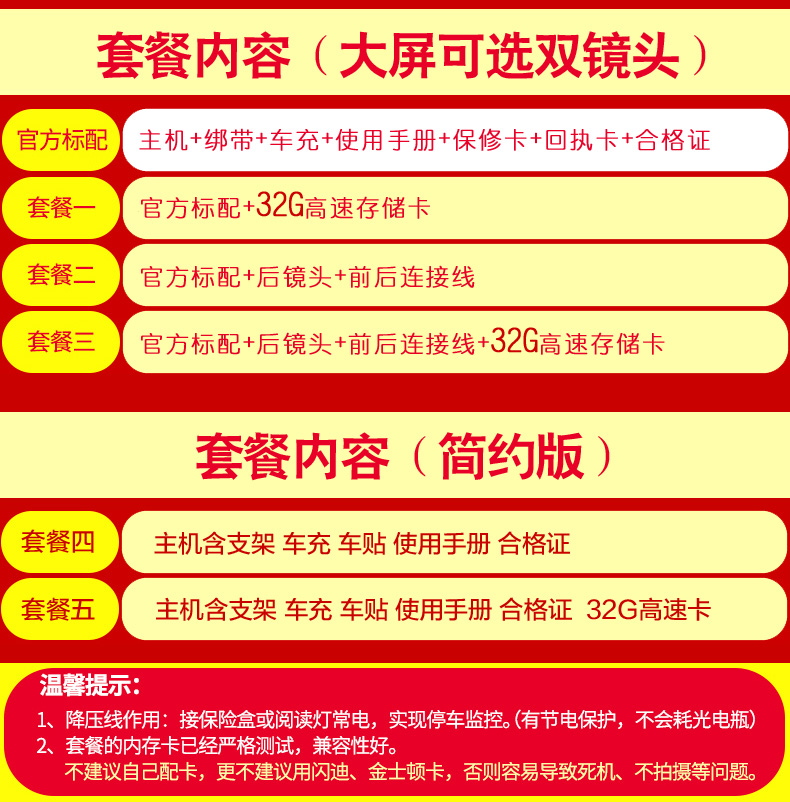 套餐内容（大屏可选双镜头）

官方标配
主机+绑带+车充+使用手册+保修卡+回执卡+合格证

套餐一
官方标配+32G高速存储卡

套餐二
官方标配+后镜头+前后连接线

套餐三
官方标配+后镜头+前后连接线+32G高速存储卡

套餐内容（简约版）

套餐四
主机含支架 车充 车贴 使用手册 合格证

套餐五
主机含支架 车充 车贴 使用手册 合格证 32G高速卡

温馨提示：
1、降压线作用：接保险盒或阅读灯常电，实现停车监控。(有节电保护，不会耗光电瓶)
2、套餐的内存卡已经严格测试，兼容性好。
不建议自己配卡，更不建议用闪迪、金士顿卡，否则容易导致死机、不拍摄等问题。